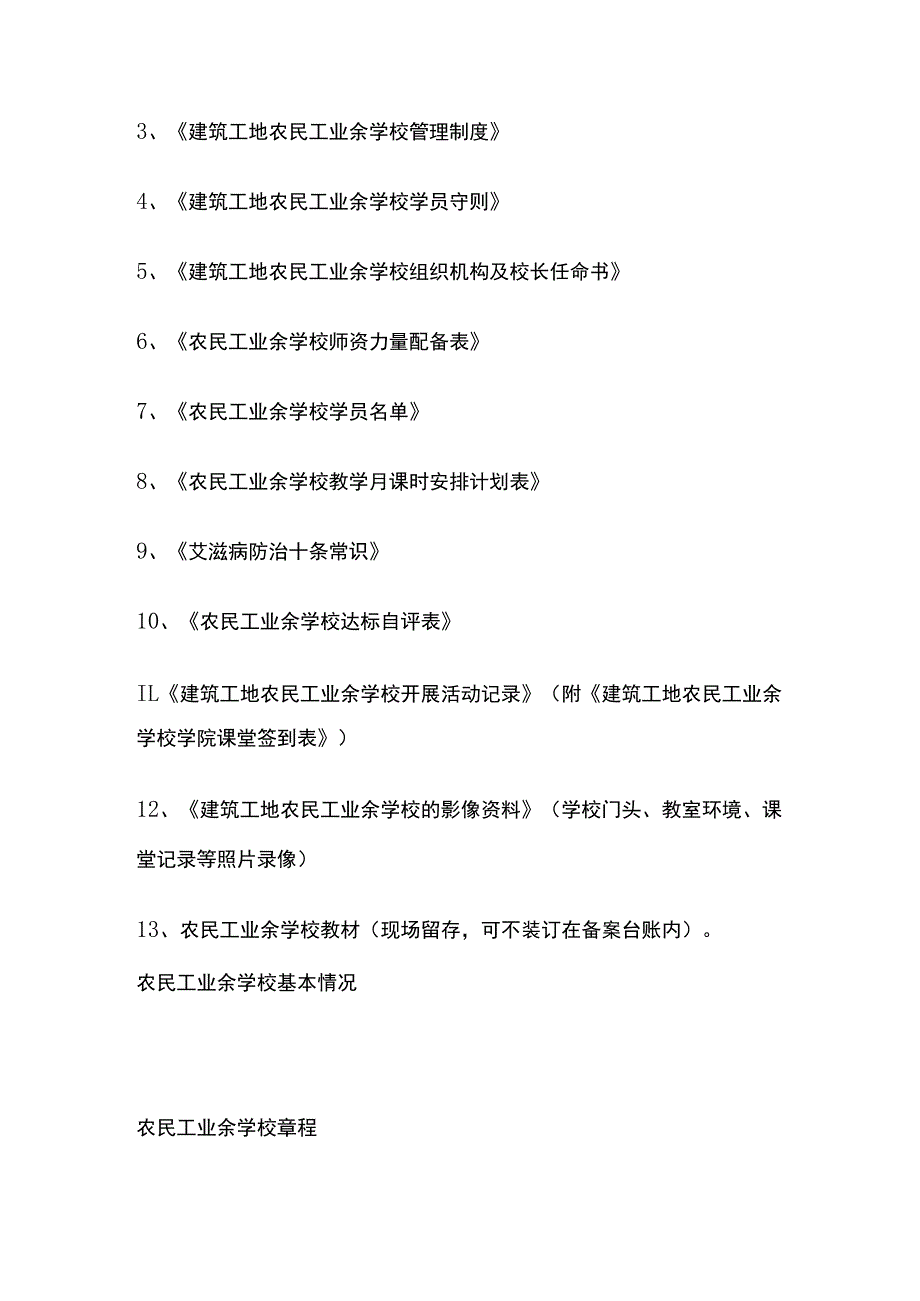 3、《建筑工地农民工业余学校管理制度》

4、《建筑工地农民工业余学校学员守则》

5、《建筑工地农民工业余学校组织机构及校长任命书》

6、《农民工业余学校师资力量配备表》

7、《农民工业余学校学员名单》

8、《农民工业余学校教学月课时安排计划表》

9、《艾滋病防治十条常识》

10、《农民工业余学校达标自评表》

IL《建筑工地农民工业余学校开展活动记录》（附《建筑工地农民工业余学校学院课堂签到表》）

12、《建筑工地农民工业余学校的影像资料》（学校门头、教室环境、课堂记录等照片录像）

13、农民工业余学校教材（现场留存，可不装订在备案台账内）。

农民工业余学校基本情况

农民工业余学校章程